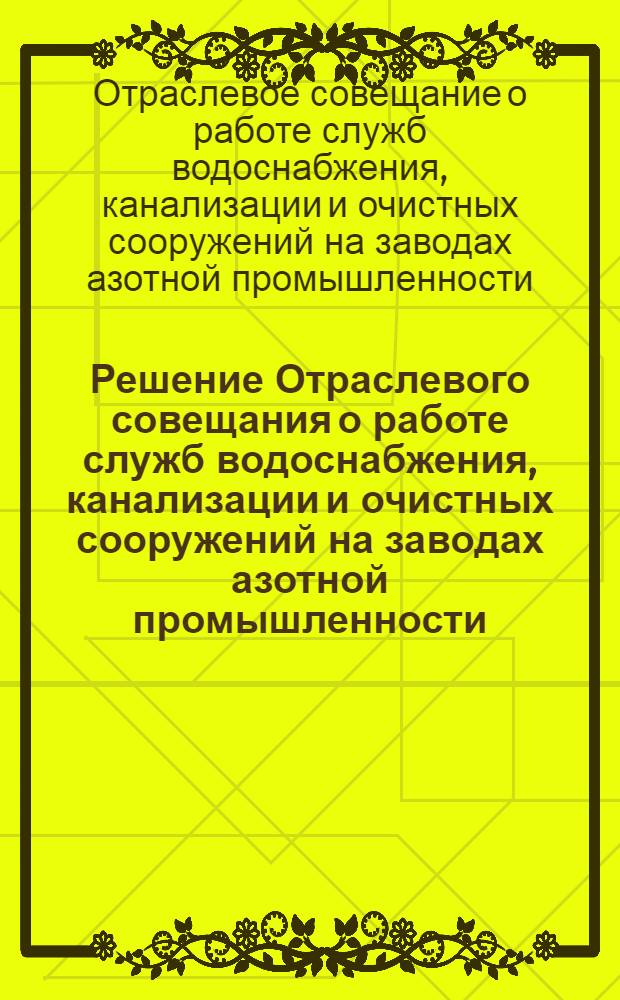 Отраслевое совещание о работе служб водоснабжения, канализации и очистных сооружений на заводах азотной промышленности

Решение Отраслевого совещания о работе служб водоснабжения, канализации и очистных сооружений на заводах азотной промышленности